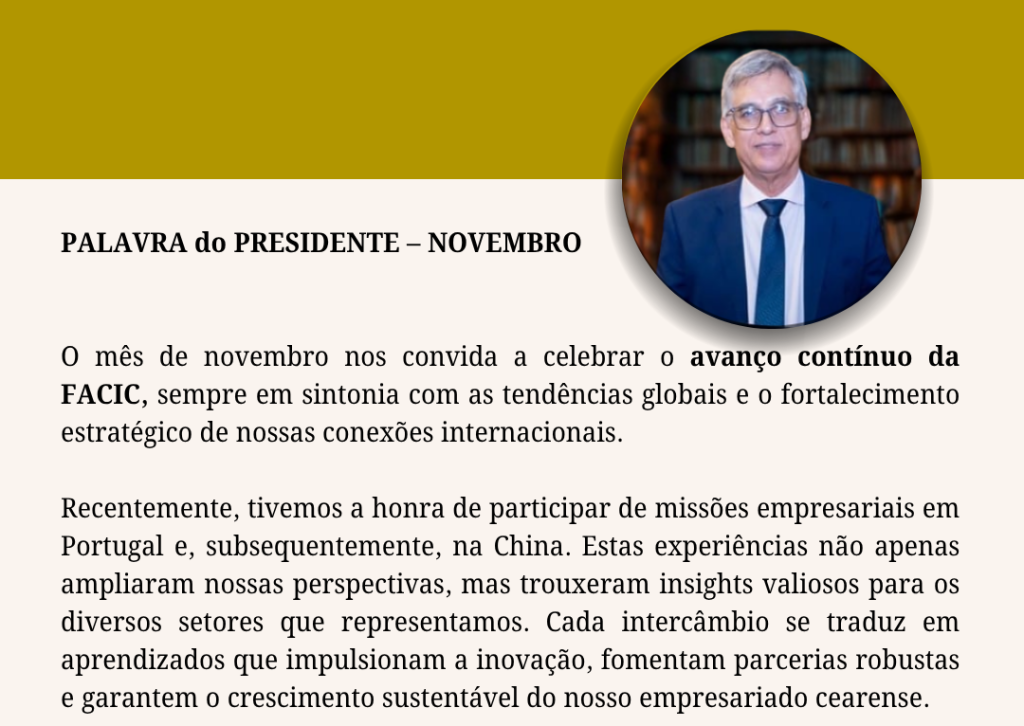 PALAVRA do PRESIDENTE – NOVEMBRO

O mês de novembro nos convida a celebrar o avanço contínuo da FACIC, sempre em sintonia com as tendências globais e o fortalecimento estratégico de nossas conexões internacionais.

Recentemente, tivemos a honra de participar de missões empresariais em Portugal e, subsequentemente, na China. Estas experiências não apenas ampliaram nossas perspectivas, mas trouxeram insights valiosos para os diversos setores que representamos. Cada intercâmbio se traduz em aprendizados que impulsionam a inovação, fomentam parcerias robustas e garantem o crescimento sustentável do nosso empresariado cearense.